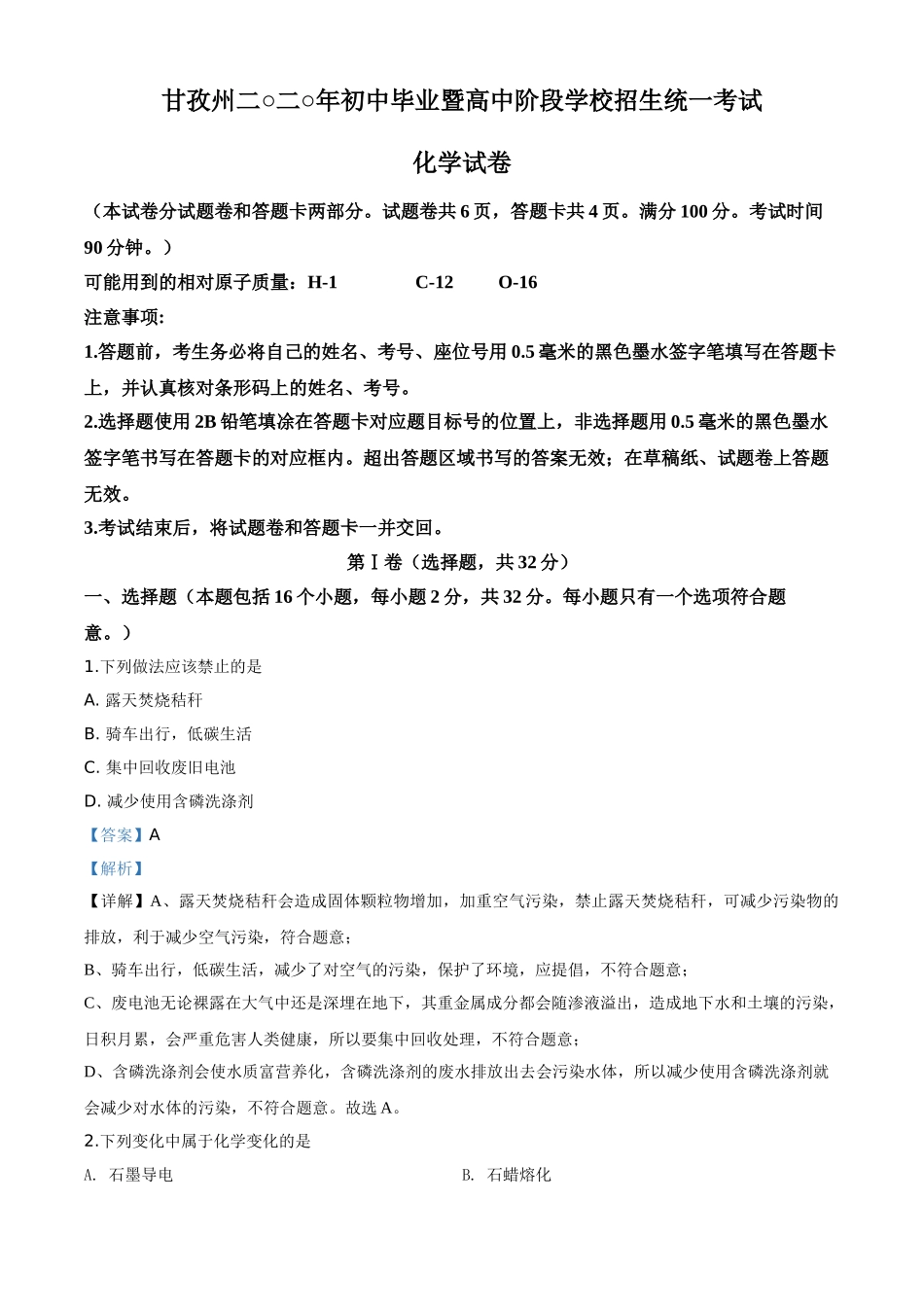 甘孜州二○二○年初中毕业暨高中阶段学校招生统一考试

化学试卷

（本试卷分试题卷和答题卡两部分。试题卷共 6 页，答题卡共 4 页。满分 100 分。考试时间 90 分钟。）

可能用到的相对原子质量：H-1　　C-12　　O-16

注意事项:

1.答题前，考生务必将自己的姓名、考号、座位号用 0.5 毫米的黑色墨水签字笔填写在答题卡上，并认真核对条形码上的姓名、考号。

2.选择题使用 2B 铅笔填涂在答题卡对应题目标号的位置上，非选择题用 0.5 毫米的黑色墨水签字笔书写在答题卡的对应框内。超出答题区域书写的答案无效；在草稿纸、试题卷上答题无效。

3.考试结束后，将试题卷和答题卡一并交回。

第Ⅰ卷（选择题，共 32 分）

一、选择题（本题包括 16 个小题，每小题 2 分，共 32 分。每小题只有一个选项符合题意。）

1.下列做法应该禁止的是

A. 露天焚烧秸秆

B. 骑车出行，低碳生活

C. 集中回收废旧电池

D. 减少使用含磷洗涤剂

【答案】A

【解析】

【详解】A、露天焚烧秸秆会造成固体颗粒物增加，加重空气污染，禁止露天焚烧秸秆，可减少污染物的排放，利于减少空气污染，符合题意；

B、骑车出行，低碳生活，减少了对空气的污染，保护了环境，应提倡，不符合题意；

C、废电池无论裸露在大气中还是深埋在地下，其重金属成分都会随渗液溢出，造成地下水和土壤的污染，日积月累，会严重危害人类健康，所以要集中回收处理，不符合题意；

D、含磷洗涤剂会使水质富营养化，含磷洗涤剂的废水排放出去会污染水体，所以减少使用含磷洗涤剂就会减少对水体的污染，不符合题意。故选 A。

2.下列变化中属于化学变化的是

A. 石墨导电

B. 石蜡熔化